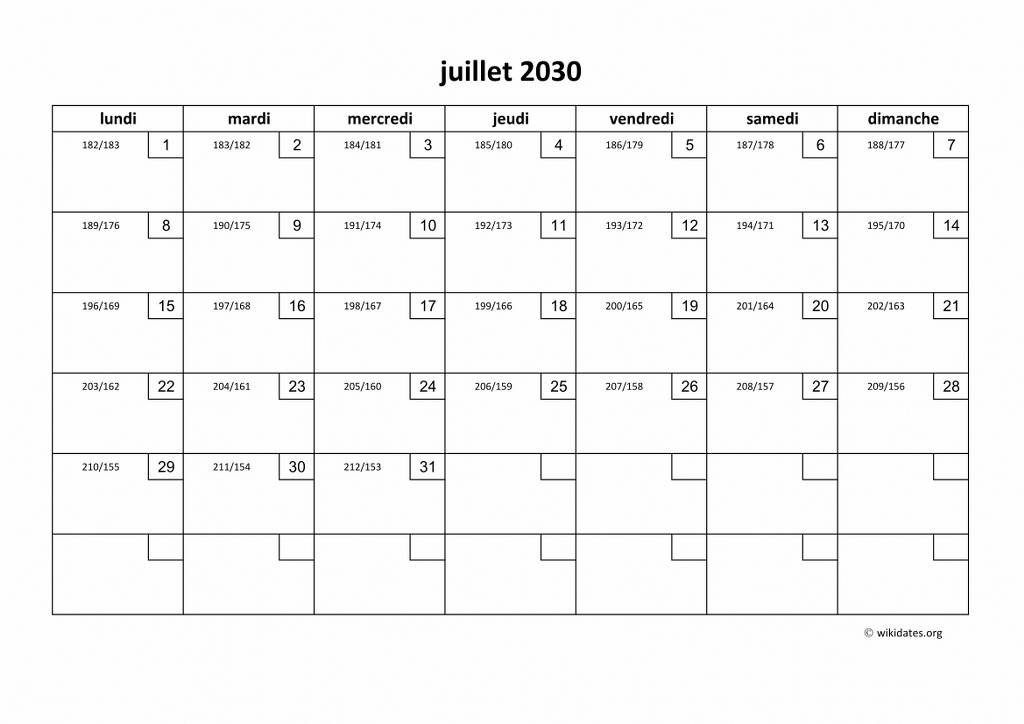 juillet 2030

| lundi | mardi | mercredi | jeudi | vendredi | samedi | dimanche |
|---|---|---|---|---|---|---|
| 182/183 1 | 183/182 2 | 184/181 3 | 185/180 4 | 186/179 5 | 187/178 6 | 188/177 7 |
| 189/176 8 | 190/175 9 | 191/174 10 | 192/173 11 | 193/172 12 | 194/171 13 | 195/170 14 |
| 196/169 15 | 197/168 16 | 198/167 17 | 199/166 18 | 200/165 19 | 201/164 20 | 202/163 21 |
| 203/162 22 | 204/161 23 | 205/160 24 | 206/159 25 | 207/158 26 | 208/157 27 | 209/156 28 |
| 210/155 29 | 211/154 30 | 212/153 31 | | | | |
| | | | | | | |

© wikidates.org